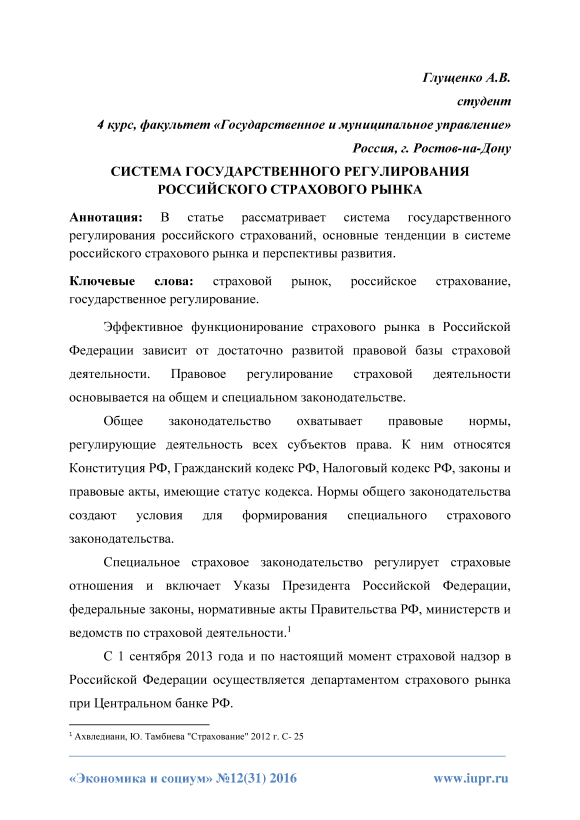 Глущенко А.В.
студент
4 курс, факультет «Государственное и муниципальное управление»
Россия, г. Ростов-на-Дону

СИСТЕМА ГОСУДАРСТВЕННОГО РЕГУЛИРОВАНИЯ РОССИЙСКОГО СТРАХОВОГО РЫНКА

Аннотация: В статье рассматривает система государственного регулирования российского страхований, основные тенденции в системе российского страхового рынка и перспективы развития.

Ключевые слова: страховой рынок, российское страхование, государственное регулирование.

Эффективное функционирование страхового рынка в Российской Федерации зависит от достаточно развитой правовой базы страховой деятельности. Правовое регулирование страховой деятельности основывается на общем и специальном законодательстве.

Общее законодательство охватывает правовые нормы, регулирующие деятельность всех субъектов права. К ним относятся Конституция РФ, Гражданский кодекс РФ, Налоговый кодекс РФ, законы и правовые акты, имеющие статус кодекса. Нормы общего законодательства создают условия для формирования специального страхового законодательства.

Специальное страховое законодательство регулирует страховые отношения и включает Указы Президента Российской Федерации, федеральные законы, нормативные акты Правительства РФ, министерств и ведомств по страховой деятельности.$^1$

С 1 сентября 2013 года и по настоящий момент страховой надзор в Российской Федерации осуществляется департаментом страхового рынка при Центральном банке РФ.

$^1$ Ахвледиани, Ю. Тамбиева "Страхование" 2012 г. С- 25

«Экономика и социум» №12(31) 2016 www.iupr.ru